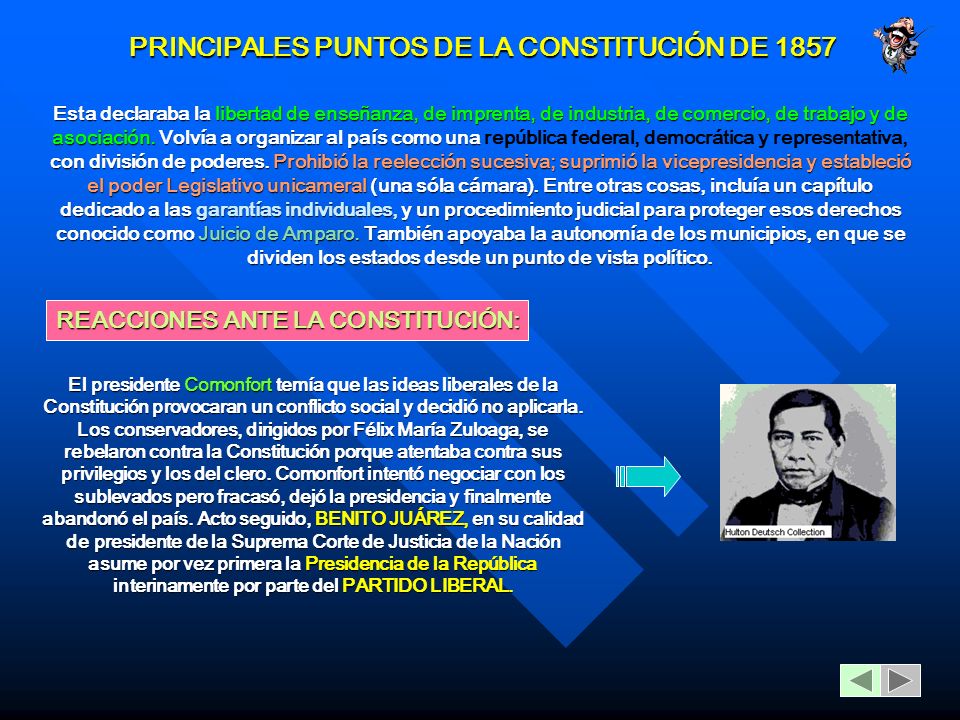 PRINCIPALES PUNTOS DE LA CONSTITUCIÓN DE 1857

Esta declaraba la libertad de enseñanza, de imprenta, de industria, de comercio, de trabajo y de asociación. Volvía a organizar al país como una república federal, democrática y representativa, con división de poderes. Prohibió la reelección sucesiva; suprimió la vicepresidencia y estableció el poder Legislativo unicameral (una sóla cámara). Entre otras cosas, incluía un capítulo dedicado a las garantías individuales, y un procedimiento judicial para proteger esos derechos conocido como Juicio de Amparo. También apoyaba la autonomía de los municipios, en que se dividen los estados desde un punto de vista político.

REACCIONES ANTE LA CONSTITUCIÓN:

El presidente Comonfort temía que las ideas liberales de la Constitución provocaran un conflicto social y decidió no aplicarla. Los conservadores, dirigidos por Félix María Zuloaga, se rebelaron contra la Constitución porque atentaba contra sus privilegios y los del clero. Comonfort intentó negociar con los sublevados pero fracasó, dejó la presidencia y finalmente abandonó el país. Acto seguido, BENITO JUÁREZ, en su calidad de presidente de la Suprema Corte de Justicia de la Nación asume por vez primera la Presidencia de la República interinamente por parte del PARTIDO LIBERAL.

Hulton Deutsch Collection